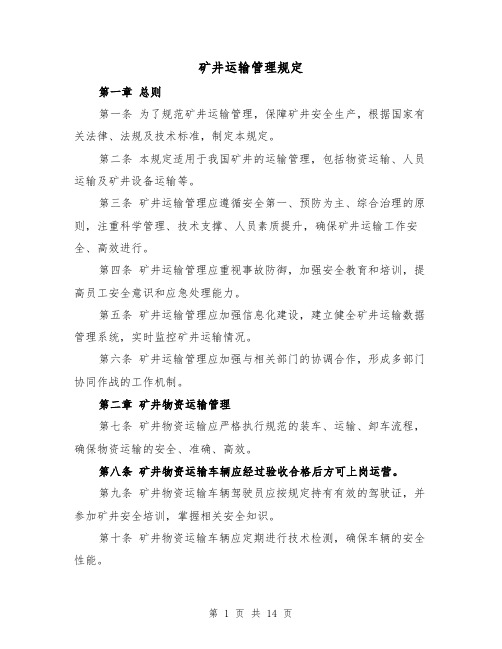 矿井运输管理规定

第一章 总则

第一条 为了规范矿井运输管理，保障矿井安全生产，根据国家有关法律、法规及技术标准，制定本规定。

第二条 本规定适用于我国矿井的运输管理，包括物资运输、人员运输及矿井设备运输等。

第三条 矿井运输管理应遵循安全第一、预防为主、综合治理的原则，注重科学管理、技术支撑、人员素质提升，确保矿井运输工作安全、高效进行。

第四条 矿井运输管理应重视事故防御，加强安全教育和培训，提高员工安全意识和应急处理能力。

第五条 矿井运输管理应加强信息化建设，建立健全矿井运输数据管理系统，实时监控矿井运输情况。

第六条 矿井运输管理应加强与相关部门的协调合作，形成多部门协同作战的工作机制。

第二章 矿井物资运输管理

第七条 矿井物资运输应严格执行规范的装车、运输、卸车流程，确保物资运输的安全、准确、高效。

第八条 矿井物资运输车辆应经过验收合格后方可上岗运营。

第九条 矿井物资运输车辆驾驶员应按规定持有有效的驾驶证，并参加矿井安全培训，掌握相关安全知识。

第十条 矿井物资运输车辆应定期进行技术检测，确保车辆的安全性能。

第 1 页 共 14 页